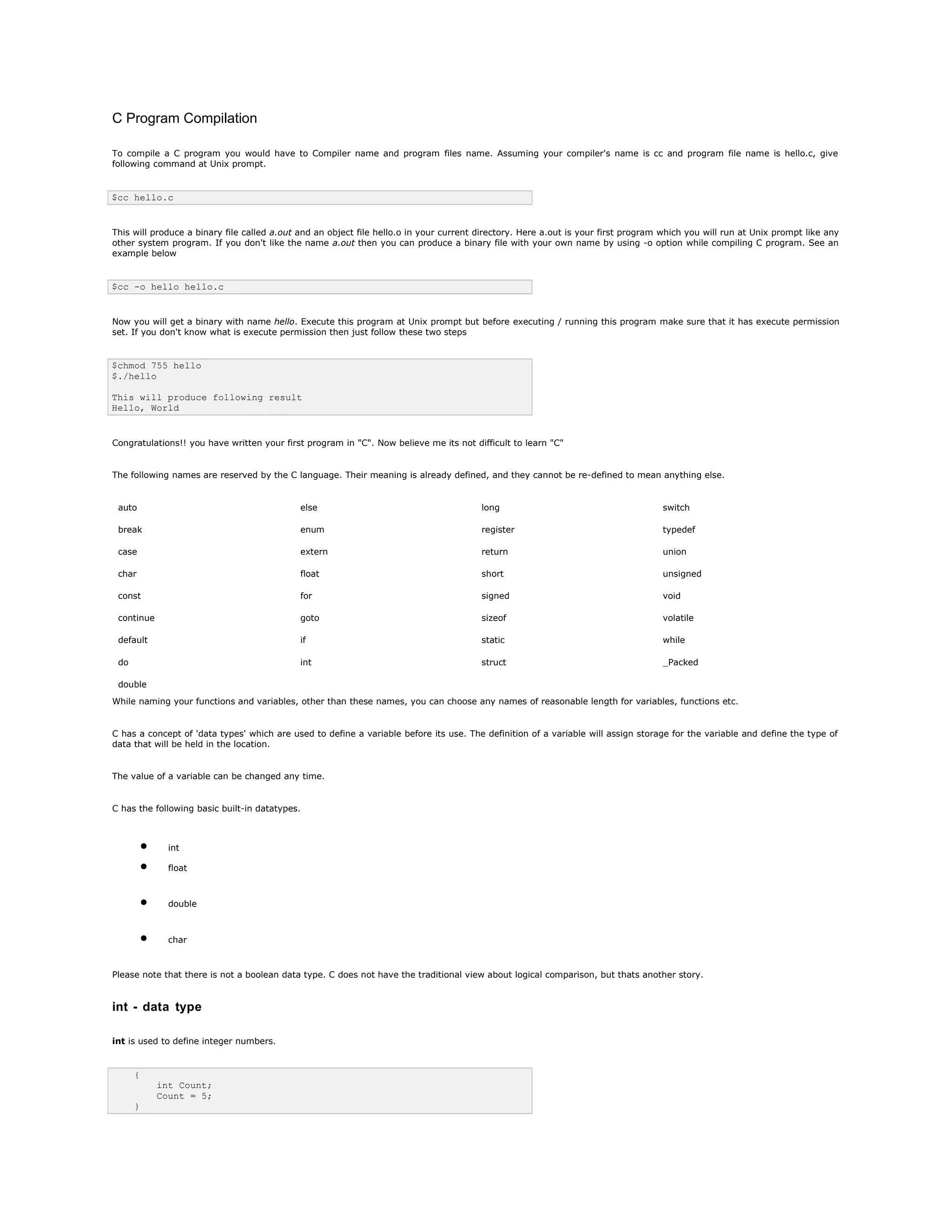 C Program Compilation

To compile a C program you would have to Compiler name and program files name. Assuming your compiler's name is cc and program file name is hello.c, give following command at Unix prompt.

$cc hello.c

This will produce a binary file called a.out and an object file hello.o in your current directory. Here a.out is your first program which you will run at Unix prompt like any other system program. If you don't like the name a.out then you can produce a binary file with your own name by using -o option while compiling C program. See an example below

$cc -o hello hello.c

Now you will get a binary with name hello. Execute this program at Unix prompt but before executing / running this program make sure that it has execute permission set. If you don't know what is execute permission then just follow these two steps

$chmod 755 hello
$./hello

This will produce following result
Hello, World

Congratulations!! you have written your first program in "C". Now believe me its not difficult to learn "C"

The following names are reserved by the C language. Their meaning is already defined, and they cannot be re-defined to mean anything else.

| auto | else | long | switch |
|---|---|---|---|
| break | enum | register | typedef |
| case | extern | return | union |
| char | float | short | unsigned |
| const | for | signed | void |
| continue | goto | sizeof | volatile |
| default | if | static | while |
| do | int | struct | _Packed |
| double | | | |

While naming your functions and variables, other than these names, you can choose any names of reasonable length for variables, functions etc.

C has a concept of 'data types' which are used to define a variable before its use. The definition of a variable will assign storage for the variable and define the type of data that will be held in the location.

The value of a variable can be changed any time.

C has the following basic built-in datatypes.

- int
- float
- double
- char

Please note that there is not a boolean data type. C does not have the traditional view about logical comparison, but thats another story.

int - data type

int is used to define integer numbers.

{
    int Count;
    Count = 5;
}